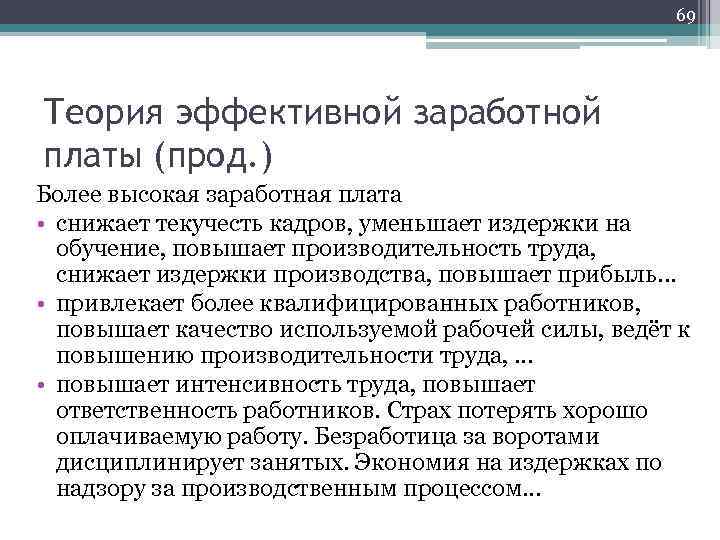 69

Теория эффективной заработной платы (прод.)

Более высокая заработная плата

• снижает текучесть кадров, уменьшает издержки на обучение, повышает производительность труда, снижает издержки производства, повышает прибыль…
• привлекает более квалифицированных работников, повышает качество используемой рабочей силы, ведёт к повышению производительности труда, …
• повышает интенсивность труда, повышает ответственность работников. Страх потерять хорошо оплачиваемую работу. Безработица за воротами дисциплинирует занятых. Экономия на издержках по надзору за производственным процессом…